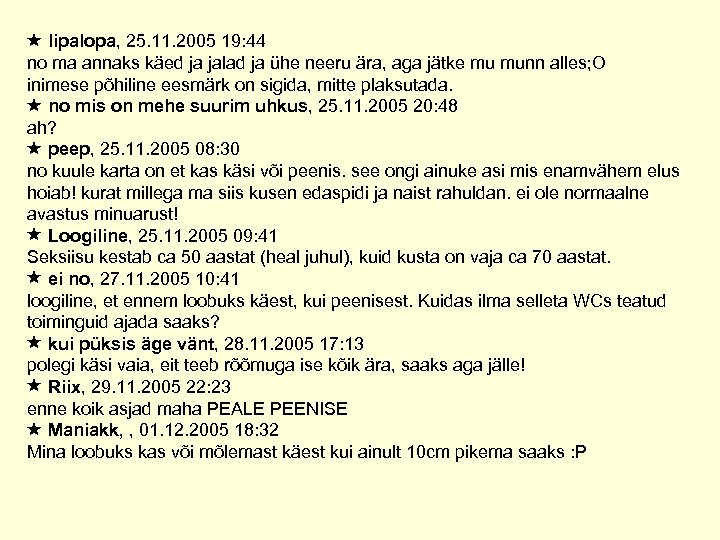 ★ lipalopa, 25.11.2005 19:44
no ma annaks käed ja jalad ja ühe neeru ära, aga jätke mu munn alles;O
inimese põhiline eesmärk on sigida, mitte plaksutada.
★ no mis on mehe suurim uhkus, 25.11.2005 20:48
ah?
★ peep, 25.11.2005 08:30
no kuule karta on et kas käsi või peenis. see ongi ainuke asi mis enamvähem elus hoiab! kurat millega ma siis kusen edaspidi ja naist rahuldan. ei ole normaalne avastus minuarust!
★ Loogiline, 25.11.2005 09:41
Seksiisu kestab ca 50 aastat (heal juhul), kuid kusta on vaja ca 70 aastat.
★ ei no, 27.11.2005 10:41
loogiline, et ennem loobuks käest, kui peenisest. Kuidas ilma selleta WCs teatud toiminguid ajada saaks?
★ kui püksis äge vänt, 28.11.2005 17:13
polegi käsi vaia, eit teeb rõõmuga ise kõik ära, saaks aga jälle!
★ Riix, 29.11.2005 22:23
enne koik asjad maha PEALE PEENISE
★ Maniakk, , 01.12.2005 18:32
Mina loobuks kas või mõlemast käest kui ainult 10cm pikema saaks :P